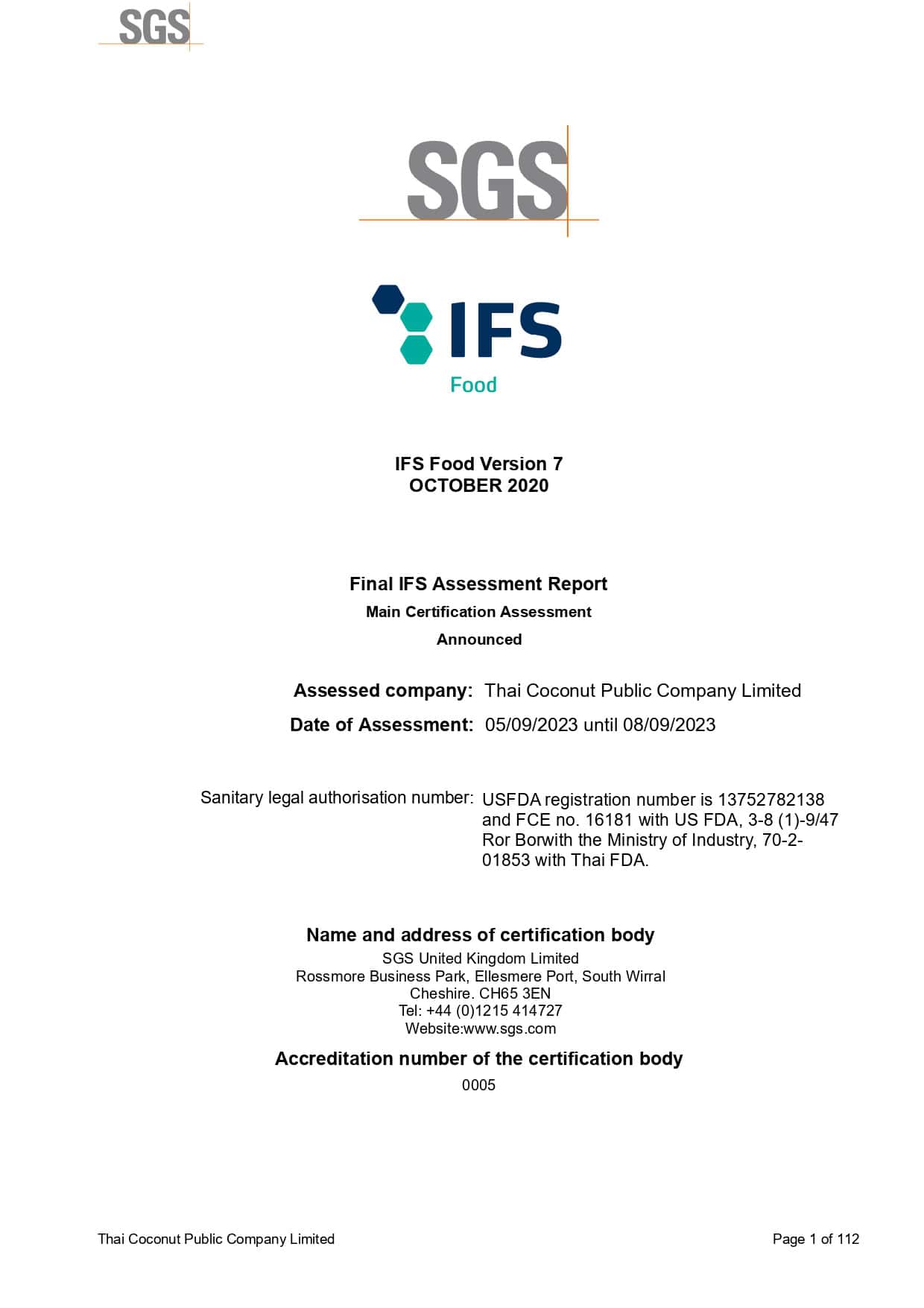 SGS

SGS

IFS
Food

IFS Food Version 7
OCTOBER 2020

Final IFS Assessment Report
Main Certification Assessment
Announced

Assessed company: Thai Coconut Public Company Limited
Date of Assessment: 05/09/2023 until 08/09/2023

Sanitary legal authorisation number: USFDA registration number is 13752782138 and FCE no. 16181 with US FDA, 3-8 (1)-9/47 Ror Borwith the Ministry of Industry, 70-2-01853 with Thai FDA.

Name and address of certification body
SGS United Kingdom Limited
Rossmore Business Park, Ellesmere Port, South Wirral
Cheshire. CH65 3EN
Tel: +44 (0)1215 414727
Website:www.sgs.com

Accreditation number of the certification body
0005

Thai Coconut Public Company Limited

Page 1 of 112